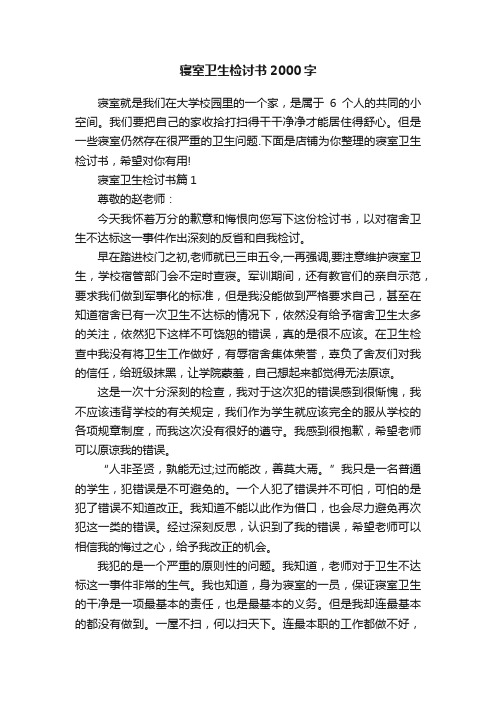 寝室卫生检讨书2000字

寝室就是我们在大学校园里的一个家，是属于 6 个人的共同的小空间。我们要把自己的家收拾打扫得干干净净才能居住得舒心。但是一些寝室仍然存在很严重的卫生问题.下面是店铺为你整理的寝室卫生检讨书，希望对你有用!

寝室卫生检讨书篇1

尊敬的赵老师：

今天我怀着万分的歉意和悔恨向您写下这份检讨书，以对宿舍卫生不达标这一事件作出深刻的反省和自我检讨。

早在踏进校门之初,老师就已三申五令,一再强调,要注意维护寝室卫生，学校宿管部门会不定时查寝。军训期间，还有教官们的亲自示范，要求我们做到军事化的标准，但是我没能做到严格要求自己，甚至在知道宿舍已有一次卫生不达标的情况下，依然没有给予宿舍卫生太多的关注，依然犯下这样不可饶恕的错误，真的是很不应该。在卫生检查中我没有将卫生工作做好，有辱宿舍集体荣誉，辜负了舍友们对我的信任，给班级抹黑，让学院蒙羞，自己想起来都觉得无法原谅。

这是一次十分深刻的检查，我对于这次犯的错误感到很惭愧，我不应该违背学校的有关规定，我们作为学生就应该完全的服从学校的各项规章制度，而我这次没有很好的遵守。我感到很抱歉，希望老师可以原谅我的错误。

“人非圣贤，孰能无过;过而能改，善莫大焉。”我只是一名普通的学生，犯错误是不可避免的。一个人犯了错误并不可怕，可怕的是犯了错误不知道改正。我知道不能以此作为借口，也会尽力避免再次犯这一类的错误。经过深刻反思，认识到了我的错误，希望老师可以相信我的悔过之心，给予我改正的机会。

我犯的是一个严重的原则性的问题。我知道，老师对于卫生不达标这一事件非常的生气。我也知道，身为寝室的一员，保证寝室卫生的干净是一项最基本的责任，也是最基本的义务。但是我却连最基本的都没有做到。一屋不扫，何以扫天下。连最本职的工作都做不好，